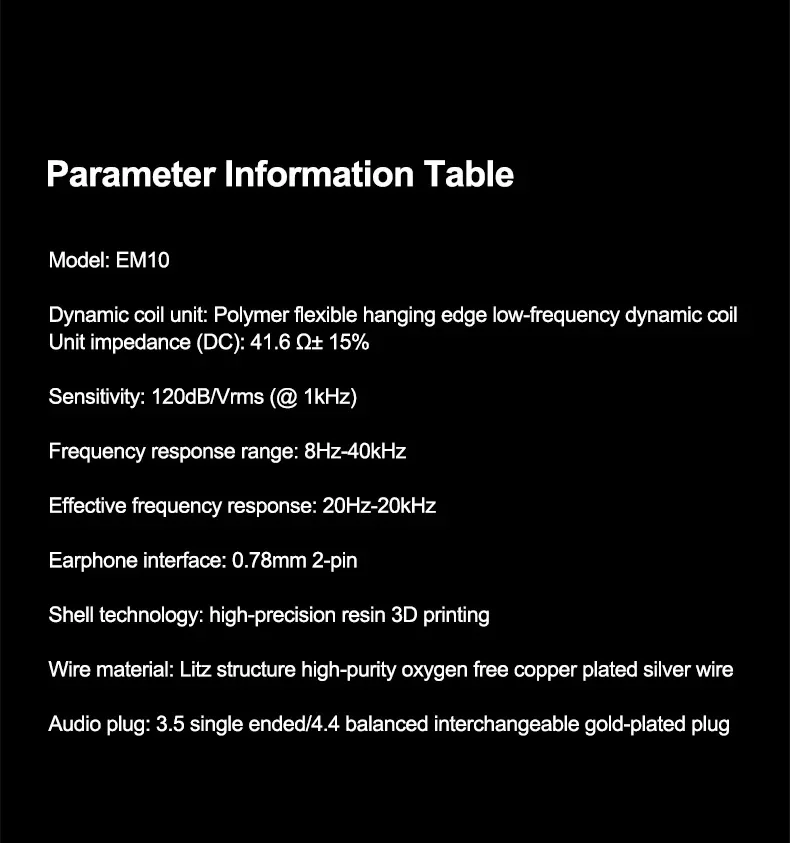 Parameter Information Table

Model: EM10

Dynamic coil unit: Polymer flexible hanging edge low-frequency dynamic coil
Unit impedance (DC): 41.6 Ω± 15%

Sensitivity: 120dB/Vrms (@ 1kHz)

Frequency response range: 8Hz-40kHz

Effective frequency response: 20Hz-20kHz

Earphone interface: 0.78mm 2-pin

Shell technology: high-precision resin 3D printing

Wire material: Litz structure high-purity oxygen free copper plated silver wire

Audio plug: 3.5 single ended/4.4 balanced interchangeable gold-plated plug